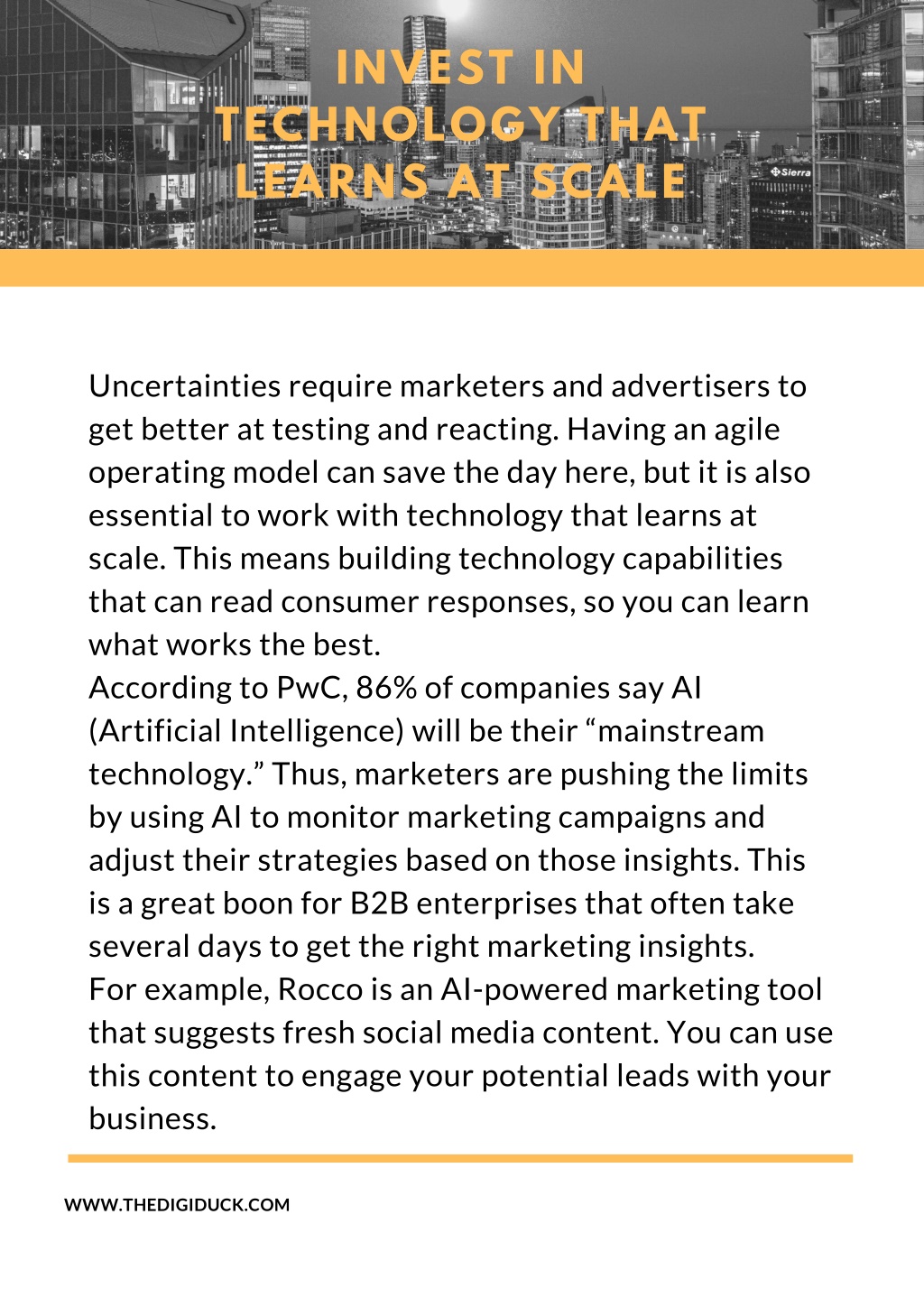 INVEST IN TECHNOLOGY THAT LEARNS AT SCALE

Sierra

Uncertainties require marketers and advertisers to get better at testing and reacting. Having an agile operating model can save the day here, but it is also essential to work with technology that learns at scale. This means building technology capabilities that can read consumer responses, so you can learn what works the best.
According to PwC, 86% of companies say AI (Artificial Intelligence) will be their “mainstream technology.” Thus, marketers are pushing the limits by using AI to monitor marketing campaigns and adjust their strategies based on those insights. This is a great boon for B2B enterprises that often take several days to get the right marketing insights.
For example, Rocco is an AI-powered marketing tool that suggests fresh social media content. You can use this content to engage your potential leads with your business.

WWW.THEDIGIDUCK.COM